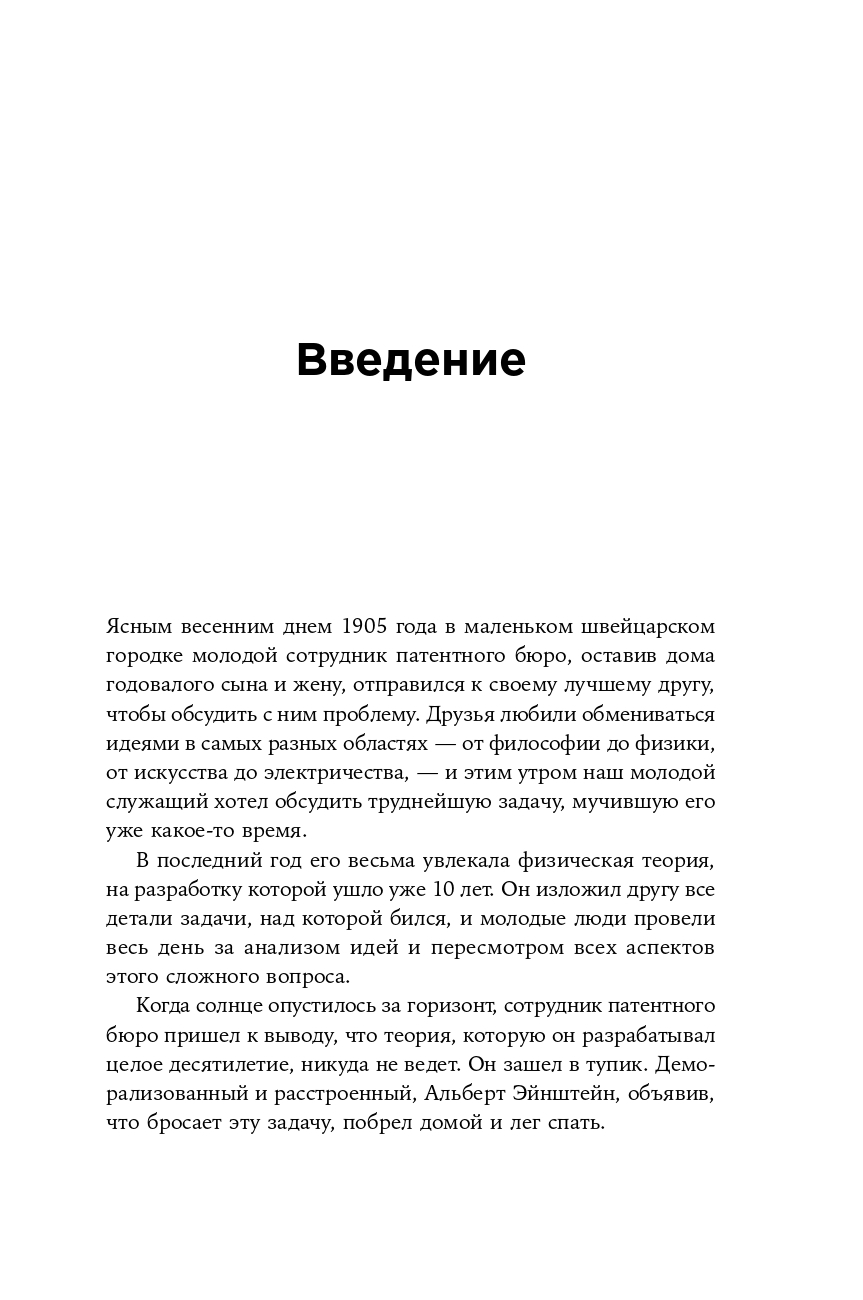 Введение

Ясным весенним днем 1905 года в маленьком швейцарском городке молодой сотрудник патентного бюро, оставив дома годовалого сына и жену, отправился к своему лучшему другу, чтобы обсудить с ним проблему. Друзья любили обмениваться идеями в самых разных областях — от философии до физики, от искусства до электричества, — и этим утром наш молодой служащий хотел обсудить труднейшую задачу, мучившую его уже какое-то время.

В последний год его весьма увлекала физическая теория, на разработку которой ушло уже 10 лет. Он изложил другу все детали задачи, над которой бился, и молодые люди провели весь день за анализом идей и пересмотром всех аспектов этого сложного вопроса.

Когда солнце опустилось за горизонт, сотрудник патентного бюро пришел к выводу, что теория, которую он разрабатывал целое десятилетие, никуда не ведет. Он зашел в тупик. Деморализованный и расстроенный, Альберт Эйнштейн, объявив, что бросает эту задачу, побрел домой и лег спать.